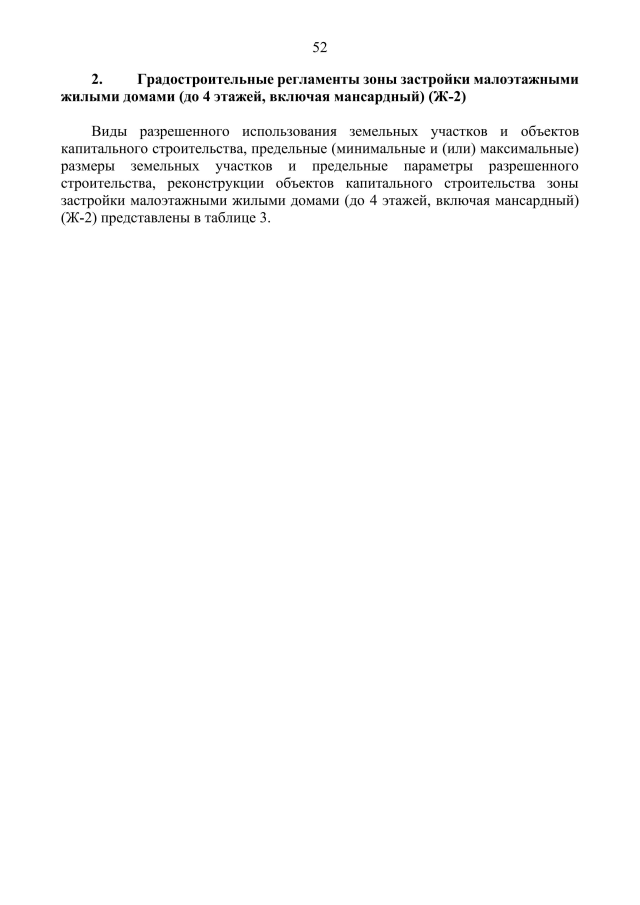 52

2. Градостроительные регламенты зоны застройки малоэтажными жилыми домами (до 4 этажей, включая мансардный) (Ж-2)

Виды разрешенного использования земельных участков и объектов капитального строительства, предельные (минимальные и (или) максимальные) размеры земельных участков и предельные параметры разрешенного строительства, реконструкции объектов капитального строительства зоны застройки малоэтажными жилыми домами (до 4 этажей, включая мансардный) (Ж-2) представлены в таблице 3.